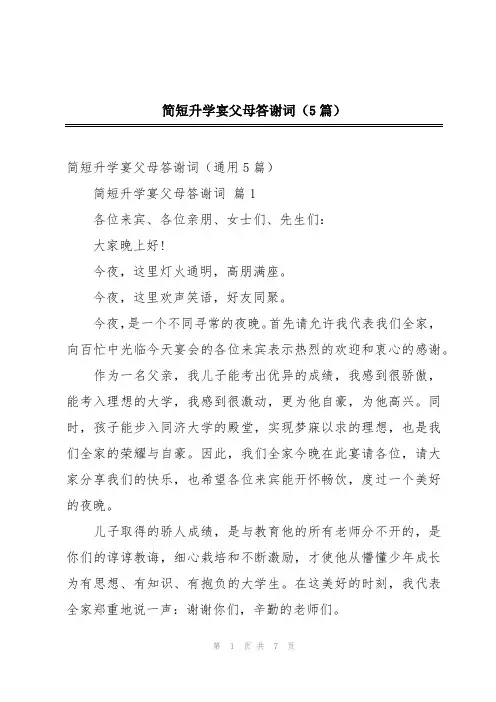 简短升学宴父母答谢词（5篇）

简短升学宴父母答谢词（通用5篇）

简短升学宴父母答谢词 篇1

各位来宾、各位亲朋、女士们、先生们：

大家晚上好！

今夜，这里灯火通明，高朋满座。

今夜，这里欢声笑语，好友同聚。

今夜，是一个不同寻常的夜晚。首先请允许我代表我们全家，向百忙中光临今天宴会的各位来宾表示热烈的欢迎和衷心的感谢。

作为一名父亲，我儿子能考出优异的成绩，我感到很骄傲，能考入理想的大学，我感到很激动，更为他自豪，为他高兴。同时，孩子能步入同济大学的殿堂，实现梦寐以求的理想，也是我们全家的荣耀与自豪。因此，我们全家今晚在此宴请各位，请大家分享我们的快乐，也希望各位来宾能开怀畅饮，度过一个美好的夜晚。

儿子取得的骄人成绩，是与教育他的所有老师分不开的，是你们的谆谆教诲，细心栽培和不断激励，才使他从懵懂少年成长为有思想、有知识、有抱负的大学生。在这美好的时刻，我代表全家郑重地说一声：谢谢你们，辛勤的老师们。

第 1 页 共 7 页